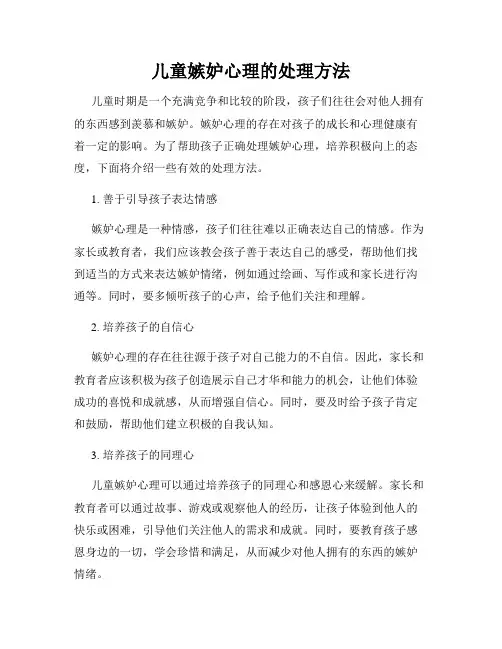 儿童嫉妒心理的处理方法

儿童时期是一个充满竞争和比较的阶段，孩子们往往会对他人拥有的东西感到羡慕和嫉妒。嫉妒心理的存在对孩子的成长和心理健康有着一定的影响。为了帮助孩子正确处理嫉妒心理，培养积极向上的态度，下面将介绍一些有效的处理方法。

1. 善于引导孩子表达情感

嫉妒心理是一种情感，孩子们往往难以正确表达自己的情感。作为家长或教育者，我们应该教会孩子善于表达自己的感受，帮助他们找到适当的方式来表达嫉妒情绪，例如通过绘画、写作或和家长进行沟通等。同时，要多倾听孩子的心声，给予他们关注和理解。

2. 培养孩子的自信心

嫉妒心理的存在往往源于孩子对自己能力的不自信。因此，家长和教育者应该积极为孩子创造展示自己才华和能力的机会，让他们体验成功的喜悦和成就感，从而增强自信心。同时，要及时给予孩子肯定和鼓励，帮助他们建立积极的自我认知。

3. 培养孩子的同理心

儿童嫉妒心理可以通过培养孩子的同理心和感恩心来缓解。家长和教育者可以通过故事、游戏或观察他人的经历，让孩子体验到他人的快乐或困难，引导他们关注他人的需求和成就。同时，要教育孩子感恩身边的一切，学会珍惜和满足，从而减少对他人拥有的东西的嫉妒情绪。